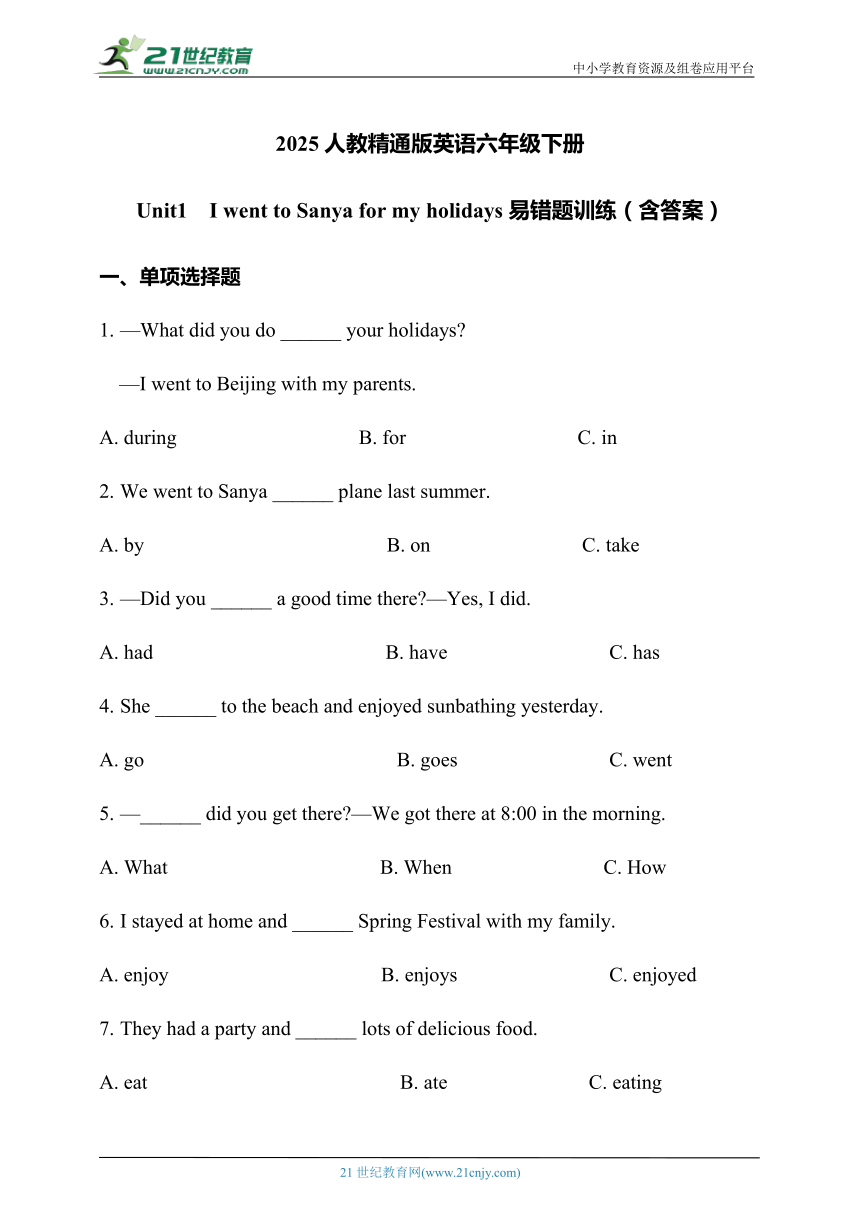 21世纪教育
www.21cnjy.com

中小学教育资源及组卷应用平台

2025 人教精通版英语六年级下册

Unit1 I went to Sanya for my holidays 易错题训练（含答案）

一、单项选择题

1. —What did you do ______ your holidays?

—I went to Beijing with my parents.

A. during B. for C. in

2. We went to Sanya ______ plane last summer.

A. by B. on C. take

3. —Did you ______ a good time there?—Yes, I did.

A. had B. have C. has

4. She ______ to the beach and enjoyed sunbathing yesterday.

A. go B. goes C. went

5. —______ did you get there?—We got there at 8:00 in the morning.

A. What B. When C. How

6. I stayed at home and ______ Spring Festival with my family.

A. enjoy B. enjoys C. enjoyed

7. They had a party and ______ lots of delicious food.

A. eat B. ate C. eating

21 世纪教育网(www.21cnjy.com)